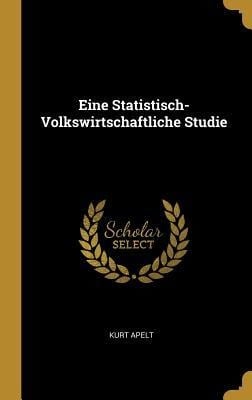 Eine Statistisch-Volkswirtschaftliche Studie

Scholar SELECT

KURT APELT